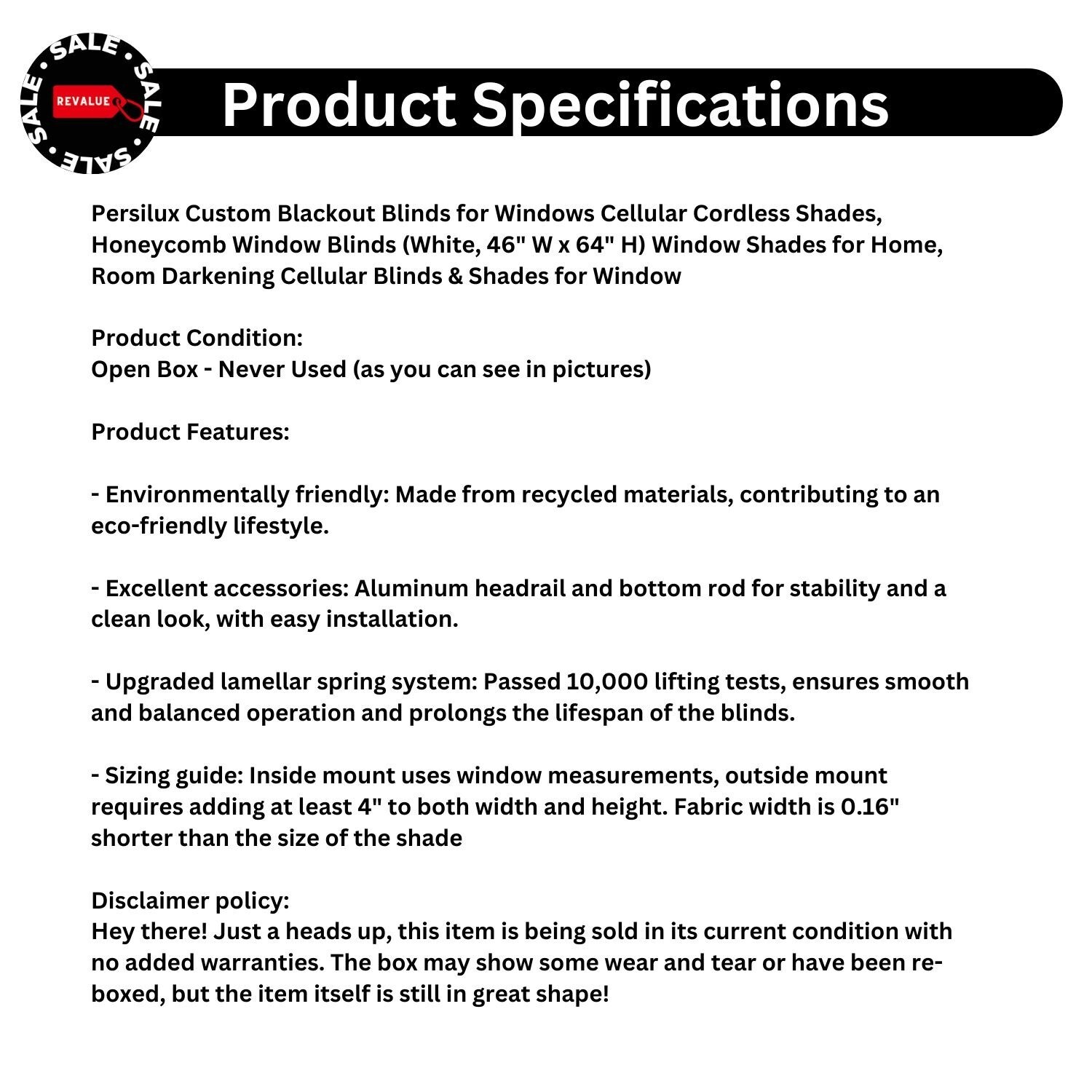 SALE • SALE • SALE • SALE •
REVALUE

Product Specifications

Persilux Custom Blackout Blinds for Windows Cellular Cordless Shades, Honeycomb Window Blinds (White, 46" W x 64" H) Window Shades for Home, Room Darkening Cellular Blinds & Shades for Window

Product Condition:
Open Box - Never Used (as you can see in pictures)

Product Features:

- Environmentally friendly: Made from recycled materials, contributing to an eco-friendly lifestyle.

- Excellent accessories: Aluminum headrail and bottom rod for stability and a clean look, with easy installation.

- Upgraded lamellar spring system: Passed 10,000 lifting tests, ensures smooth and balanced operation and prolongs the lifespan of the blinds.

- Sizing guide: Inside mount uses window measurements, outside mount requires adding at least 4" to both width and height. Fabric width is 0.16" shorter than the size of the shade

Disclaimer policy:
Hey there! Just a heads up, this item is being sold in its current condition with no added warranties. The box may show some wear and tear or have been re-boxed, but the item itself is still in great shape!